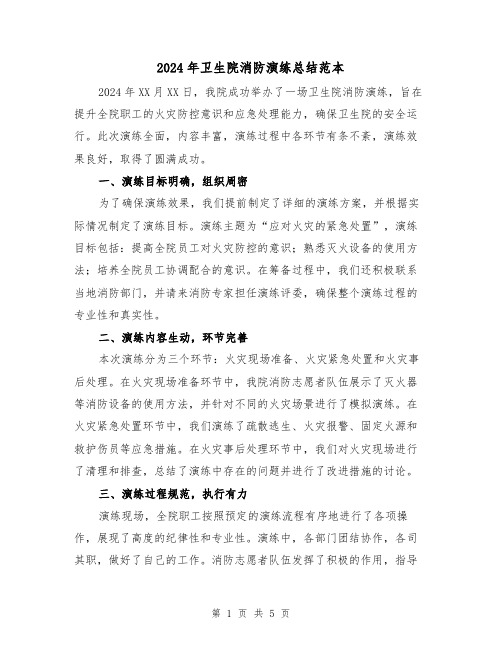 2024年卫生院消防演练总结范本

2024年XX月XX日，我院成功举办了一场卫生院消防演练，旨在提升全院职工的火灾防控意识和应急处理能力，确保卫生院的安全运行。此次演练全面，内容丰富，演练过程中各环节有条不紊，演练效果良好，取得了圆满成功。

一、演练目标明确，组织周密

为了确保演练效果，我们提前制定了详细的演练方案，并根据实际情况制定了演练目标。演练主题为“应对火灾的紧急处置”，演练目标包括：提高全院员工对火灾防控的意识；熟悉灭火设备的使用方法；培养全院员工协调配合的意识。在筹备过程中，我们还积极联系当地消防部门，并请来消防专家担任演练评委，确保整个演练过程的专业性和真实性。

二、演练内容生动，环节完善

本次演练分为三个环节：火灾现场准备、火灾紧急处置和火灾事后处理。在火灾现场准备环节中，我院消防志愿者队伍展示了灭火器等消防设备的使用方法，并针对不同的火灾场景进行了模拟演练。在火灾紧急处置环节中，我们演练了疏散逃生、火灾报警、固定火源和救护伤员等应急措施。在火灾事后处理环节中，我们对火灾现场进行了清理和排查，总结了演练中存在的问题并进行了改进措施的讨论。

三、演练过程规范，执行有力

演练现场，全院职工按照预定的演练流程有序地进行了各项操作，展现了高度的纪律性和专业性。演练中，各部门团结协作，各司其职，做好了自己的工作。消防志愿者队伍发挥了积极的作用，指导

第 1 页 共 5 页